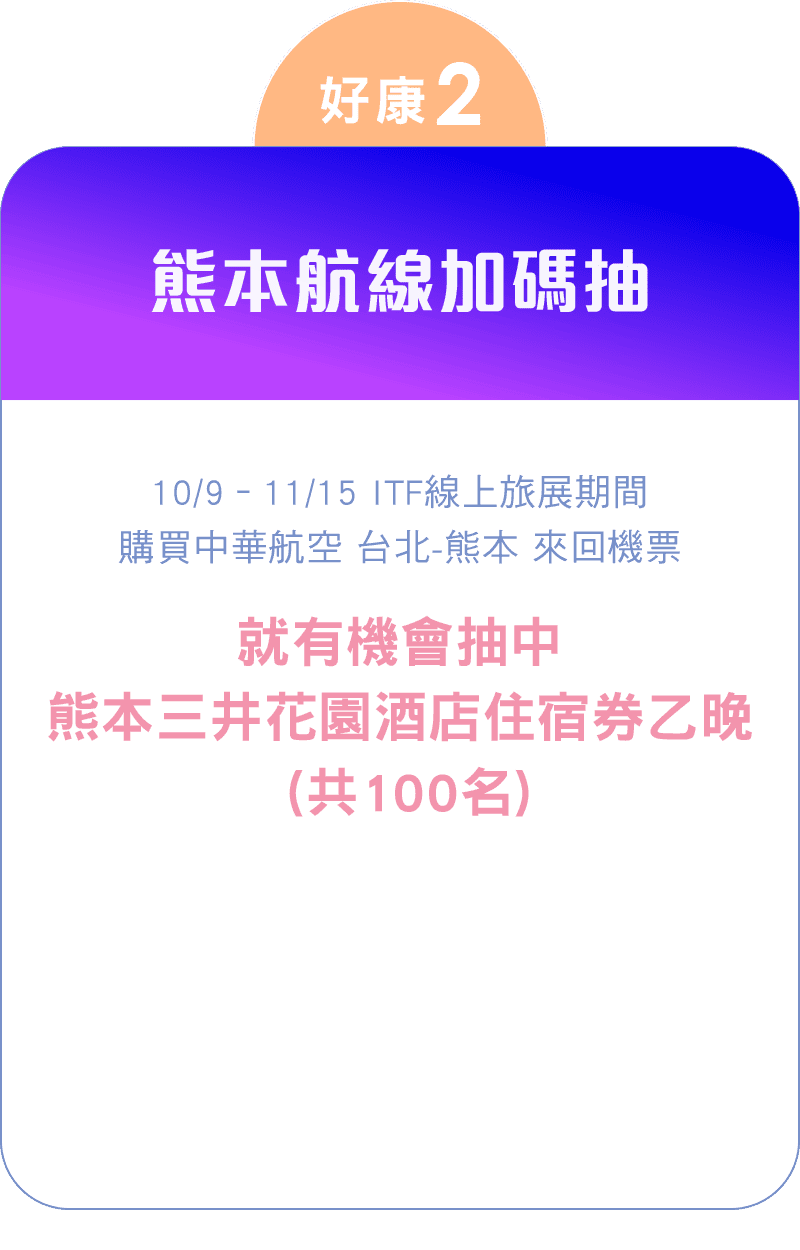 好康2

熊本航線加碼抽

10/9 - 11/15 ITF線上旅展期間
購買中華航空 台北-熊本 來回機票

就有機會抽中
熊本三井花園酒店住宿券乙晚
(共100名)